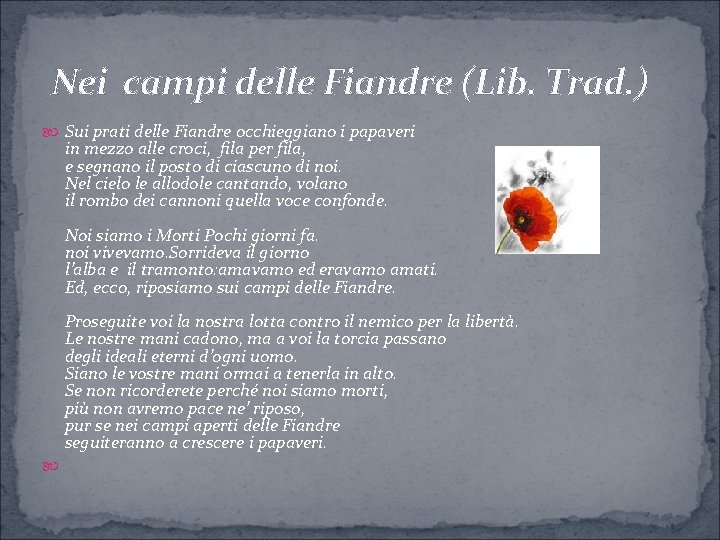 Nei campi delle Fiandre (Lib. Trad.)

Sui prati delle Fiandre occhieggiano i papaveri
in mezzo alle croci, fila per fila,
e segnano il posto di ciascuno di noi.
Nel cielo le allodole cantando, volano
il rombo dei cannoni quella voce confonde.

Noi siamo i Morti Pochi giorni fa.
noi vivevamo.Sorrideva il giorno
l'alba e il tramonto:amavamo ed eravamo amati.
Ed, ecco, riposiamo sui campi delle Fiandre.

Proseguite voi la nostra lotta contro il nemico per la libertà.
Le nostre mani cadono, ma a voi la torcia passano
degli ideali eterni d'ogni uomo.
Siano le vostre mani ormai a tenerla in alto.
Se non ricorderete perché noi siamo morti,
più non avremo pace ne' riposo,
pur se nei campi aperti delle Fiandre
seguiteranno a crescere i papaveri.